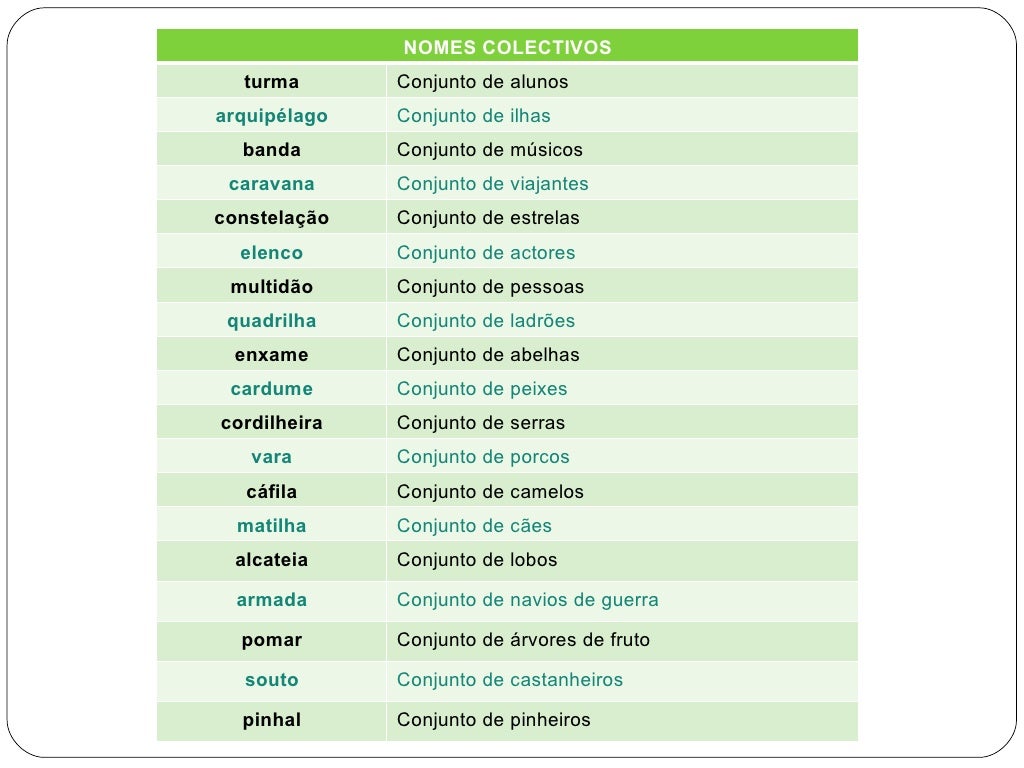 | NOMES COLECTIVOS | |
|---|---|
| turma | Conjunto de alunos |
| arquipélago | Conjunto de ilhas |
| banda | Conjunto de músicos |
| caravana | Conjunto de viajantes |
| constelação | Conjunto de estrelas |
| elenco | Conjunto de actores |
| multidão | Conjunto de pessoas |
| quadrilha | Conjunto de ladrões |
| enxame | Conjunto de abelhas |
| cardume | Conjunto de peixes |
| cordilheira | Conjunto de serras |
| vara | Conjunto de porcos |
| cáfila | Conjunto de camelos |
| matilha | Conjunto de cães |
| alcateia | Conjunto de lobos |
| armada | Conjunto de navios de guerra |
| pomar | Conjunto de árvores de fruto |
| souto | Conjunto de castanheiros |
| pinhal | Conjunto de pinheiros |